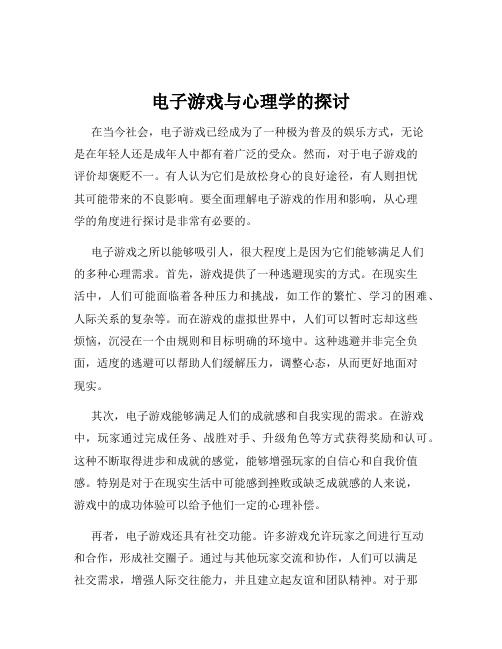 电子游戏与心理学的探讨

在当今社会，电子游戏已经成为了一种极为普及的娱乐方式，无论是在年轻人还是成年人中都有着广泛的受众。然而，对于电子游戏的评价却褒贬不一。有人认为它们是放松身心的良好途径，有人则担忧其可能带来的不良影响。要全面理解电子游戏的作用和影响，从心理学的角度进行探讨是非常有必要的。

电子游戏之所以能够吸引人，很大程度上是因为它们能够满足人们的多种心理需求。首先，游戏提供了一种逃避现实的方式。在现实生活中，人们可能面临着各种压力和挑战，如工作的繁忙、学习的困难、人际关系的复杂等。而在游戏的虚拟世界中，人们可以暂时忘却这些烦恼，沉浸在一个由规则和目标明确的环境中。这种逃避并非完全负面，适度的逃避可以帮助人们缓解压力，调整心态，从而更好地面对现实。

其次，电子游戏能够满足人们的成就感和自我实现的需求。在游戏中，玩家通过完成任务、战胜对手、升级角色等方式获得奖励和认可。这种不断取得进步和成就的感觉，能够增强玩家的自信心和自我价值感。特别是对于在现实生活中可能感到挫败或缺乏成就感的人来说，游戏中的成功体验可以给予他们一定的心理补偿。

再者，电子游戏还具有社交功能。许多游戏允许玩家之间进行互动和合作，形成社交圈子。通过与其他玩家交流和协作，人们可以满足社交需求，增强人际交往能力，并且建立起友谊和团队精神。对于那